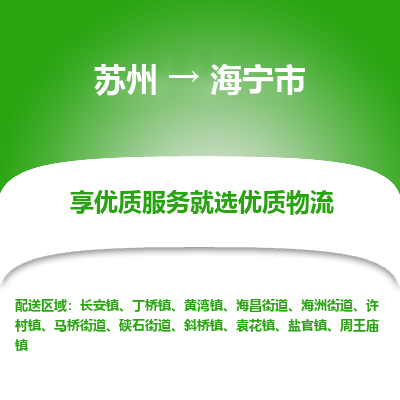 苏州 → 海宁市

享优质服务就选优质物流

配送区域：长安镇、丁桥镇、黄湾镇、海昌街道、海洲街道、许村镇、马桥街道、硖石街道、斜桥镇、袁花镇、盐官镇、周王庙镇